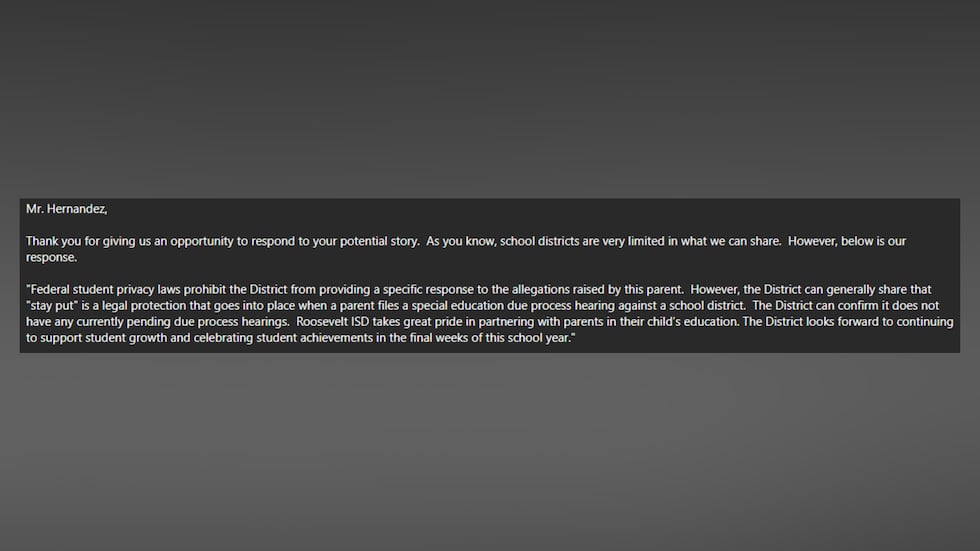 Mr. Hernandez,

Thank you for giving us an opportunity to respond to your potential story. As you know, school districts are very limited in what we can share. However, below is our response.

"Federal student privacy laws prohibit the District from providing a specific response to the allegations raised by this parent. However, the District can generally share that "stay put" is a legal protection that goes into place when a parent files a special education due process hearing against a school district. The District can confirm it does not have any currently pending due process hearings. Roosevelt ISD takes great pride in partnering with parents in their child's education. The District looks forward to continuing to support student growth and celebrating student achievements in the final weeks of this school year."